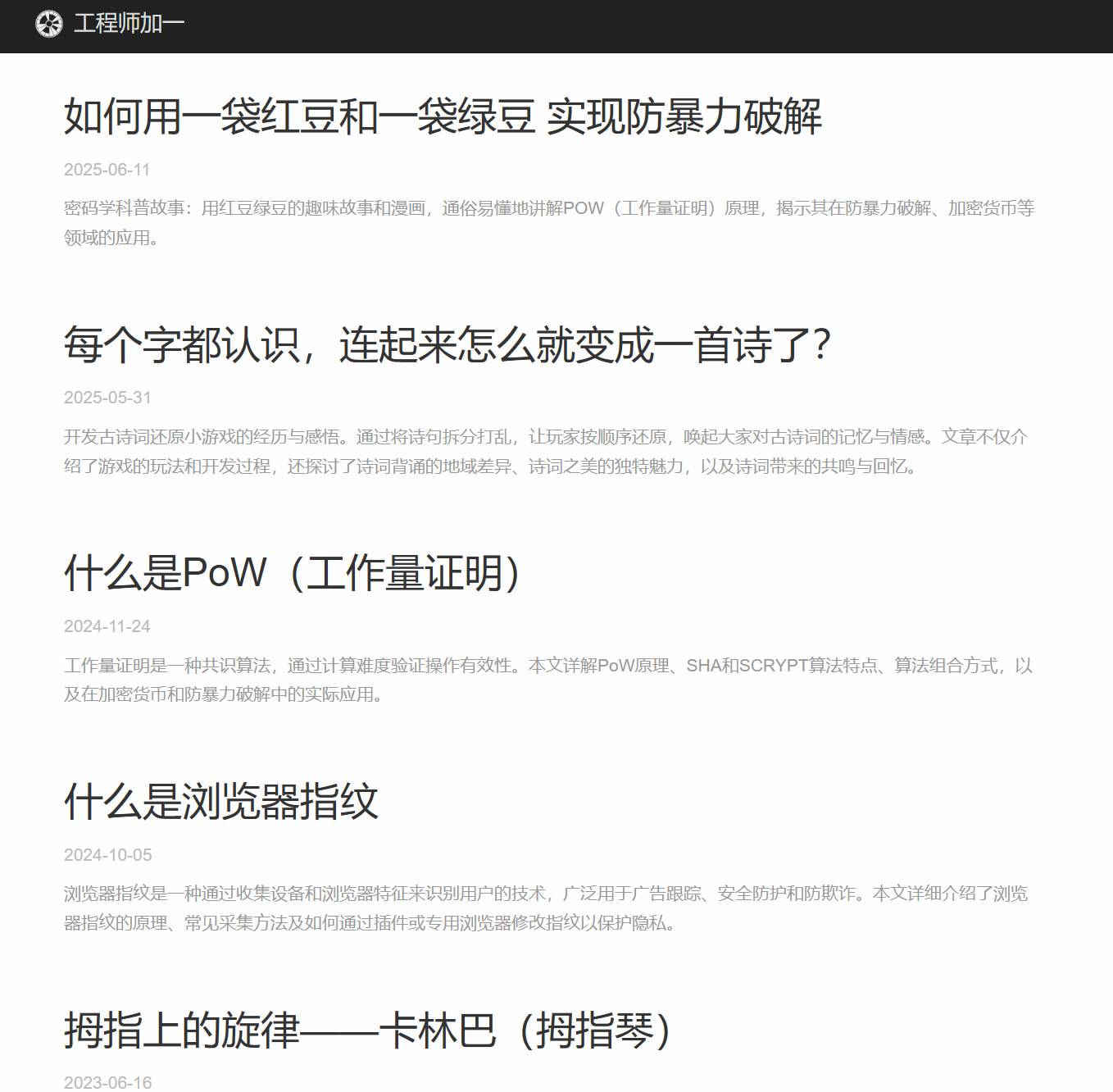 工程师加一

如何用一袋红豆和一袋绿豆 实现防暴力破解

2025-06-11

密码学科普故事：用红豆绿豆的趣味故事和漫画，通俗易懂地讲解POW（工作量证明）原理，揭示其在防暴力破解、加密货币等领域的应用。

每个字都认识，连起来怎么就变成一首诗了？

2025-05-31

开发古诗词还原小游戏的经历与感悟。通过将诗句拆分打乱，让玩家按顺序还原，唤起大家对古诗词的记忆与情感。文章不仅介绍了游戏的玩法和开发过程，还探讨了诗词背诵的地域差异、诗词之美的独特魅力，以及诗词带来的共鸣与回忆。

什么是PoW（工作量证明）

2024-11-24

工作量证明是一种共识算法，通过计算难度验证操作有效性。本文详解PoW原理、SHA和SCRYPT算法特点、算法组合方式，以及在加密货币和防暴力破解中的实际应用。

什么是浏览器指纹

2024-10-05

浏览器指纹是一种通过收集设备和浏览器特征来识别用户的技术，广泛用于广告跟踪、安全防护和防欺诈。本文详细介绍了浏览器指纹的原理、常见采集方法及如何通过插件或专用浏览器修改指纹以保护隐私。

拇指上的旋律——卡林巴（拇指琴）

2023-06-16